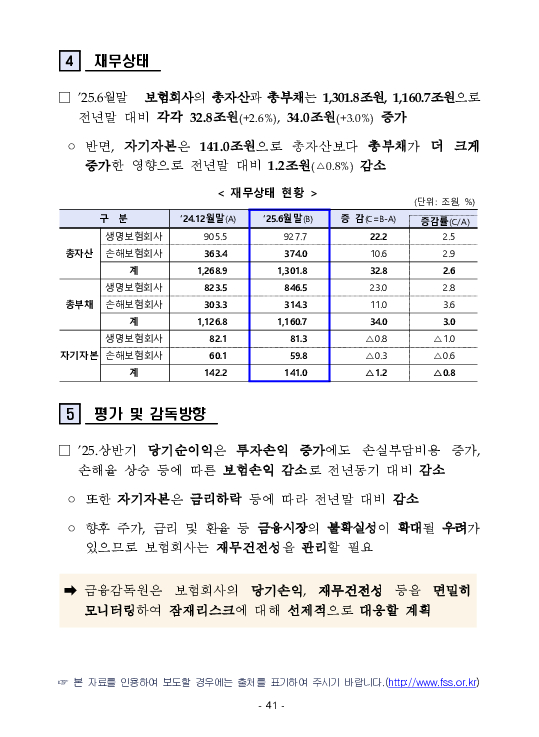 4 재무상태

□ '25.6월말 보험회사의 총자산과 총부채는 1,301.8조원, 1,160.7조원으로 전년말 대비 각각 32.8조원(+2.6%), 34.0조원(+3.0%) 증가

○ 반면, 자기자본은 141.0조원으로 총자산보다 총부채가 더 크게 증가한 영향으로 전년말 대비 1.2조원(△0.8%) 감소

< 재무상태 현황 >

(단위: 조원, %)

| 구 분 | | '24.12월말(A) | '25.6월말(B) | 증 감(C=B-A) | 증감률(C/A) |
|---|---|---|---|---|---|
| 총자산 | 생명보험회사 | 905.5 | 927.7 | 22.2 | 2.5 |
| | 손해보험회사 | 363.4 | 374.0 | 10.6 | 2.9 |
| | 계 | 1,268.9 | 1,301.8 | 32.8 | 2.6 |
| 총부채 | 생명보험회사 | 823.5 | 846.5 | 23.0 | 2.8 |
| | 손해보험회사 | 303.3 | 314.3 | 11.0 | 3.6 |
| | 계 | 1,126.8 | 1,160.7 | 34.0 | 3.0 |
| 자기자본 | 생명보험회사 | 82.1 | 81.3 | △0.8 | △1.0 |
| | 손해보험회사 | 60.1 | 59.8 | △0.3 | △0.6 |
| | 계 | 142.2 | 141.0 | △1.2 | △0.8 |

5 평가 및 감독방향

□ '25.상반기 당기순이익은 투자손익 증가에도 손실부담비용 증가, 손해율 상승 등에 따른 보험손익 감소로 전년동기 대비 감소

○ 또한 자기자본은 금리하락 등에 따라 전년말 대비 감소

○ 향후 주가, 금리 및 환율 등 금융시장의 불확실성이 확대될 우려가 있으므로 보험회사는 재무건전성을 관리할 필요

➡ 금융감독원은 보험회사의 당기손익, 재무건전성 등을 면밀히 모니터링하여 잠재리스크에 대해 선제적으로 대응할 계획

☞ 본 자료를 인용하여 보도할 경우에는 출처를 표기하여 주시기 바랍니다.(http://www.fss.or.kr)

- 41 -